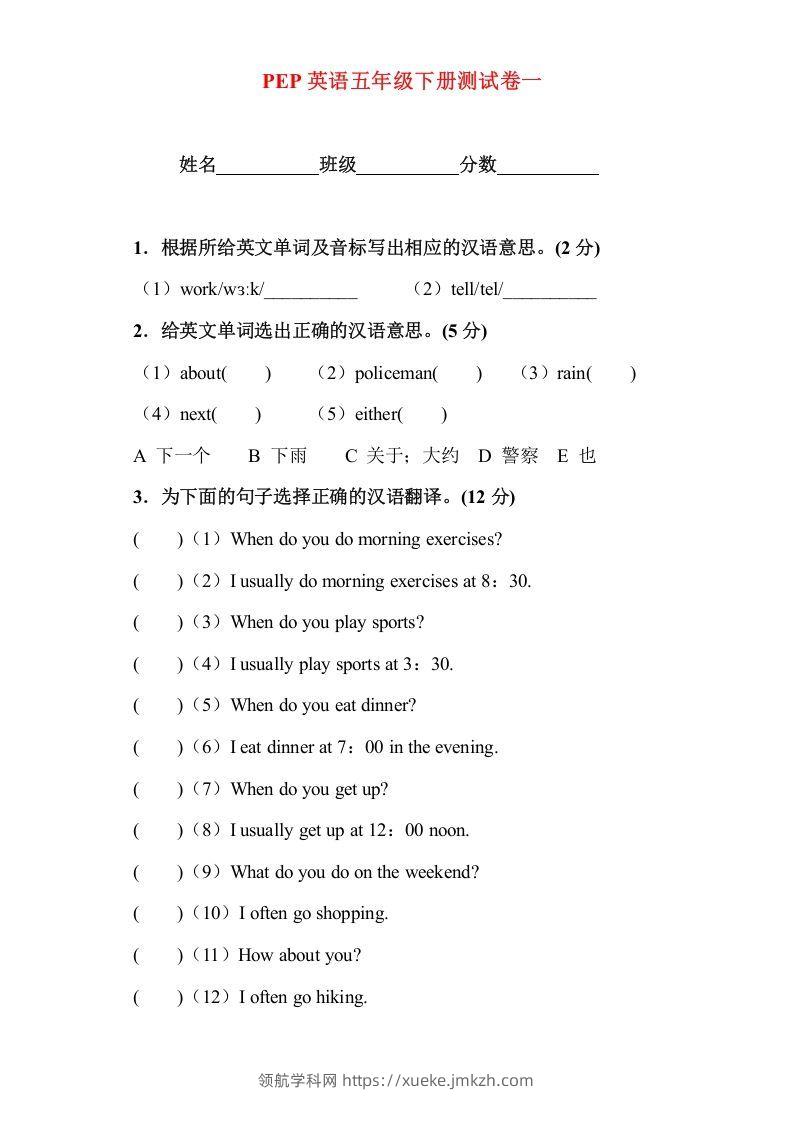 PEP 英语五年级下册测试卷一

姓名__________班级__________分数__________

1．根据所给英文单词及音标写出相应的汉语意思。(2 分)

（1）work/wɜːk/__________　（2）tell/tel/__________

2．给英文单词选出正确的汉语意思。(5 分)

（1）about(　　)　（2）policeman(　　)　（3）rain(　　)

（4）next(　　)　（5）either(　　)

A 下一个　B 下雨　C 关于；大约　D 警察　E 也

3．为下面的句子选择正确的汉语翻译。(12 分)

(　　)（1）When do you do morning exercises?

(　　)（2）I usually do morning exercises at 8：30.

(　　)（3）When do you play sports?

(　　)（4）I usually play sports at 3：30.

(　　)（5）When do you eat dinner?

(　　)（6）I eat dinner at 7：00 in the evening.

(　　)（7）When do you get up?

(　　)（8）I usually get up at 12：00 noon.

(　　)（9）What do you do on the weekend?

(　　)（10）I often go shopping.

(　　)（11）How about you?

(　　)（12）I often go hiking.

领航学科网 https://xueke.jmkzh.com